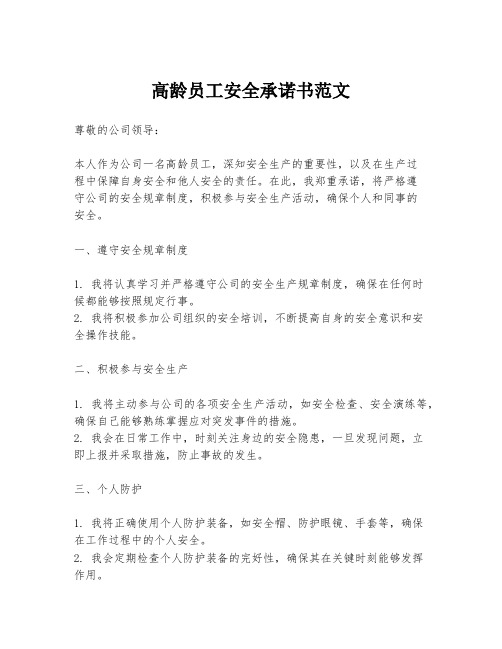 高龄员工安全承诺书范文

尊敬的公司领导：

本人作为公司一名高龄员工，深知安全生产的重要性，以及在生产过程中保障自身安全和他人安全的责任。在此，我郑重承诺，将严格遵守公司的安全规章制度，积极参与安全生产活动，确保个人和同事的安全。

一、遵守安全规章制度

1. 我将认真学习并严格遵守公司的安全生产规章制度，确保在任何时候都能够按照规定行事。
2. 我将积极参加公司组织的安全培训，不断提高自身的安全意识和安全操作技能。

二、积极参与安全生产

1. 我将主动参与公司的各项安全生产活动，如安全检查、安全演练等，确保自己能够熟练掌握应对突发事件的措施。
2. 我会在日常工作中，时刻关注身边的安全隐患，一旦发现问题，立即上报并采取措施，防止事故的发生。

三、个人防护

1. 我将正确使用个人防护装备，如安全帽、防护眼镜、手套等，确保在工作过程中的个人安全。
2. 我会定期检查个人防护装备的完好性，确保其在关键时刻能够发挥作用。